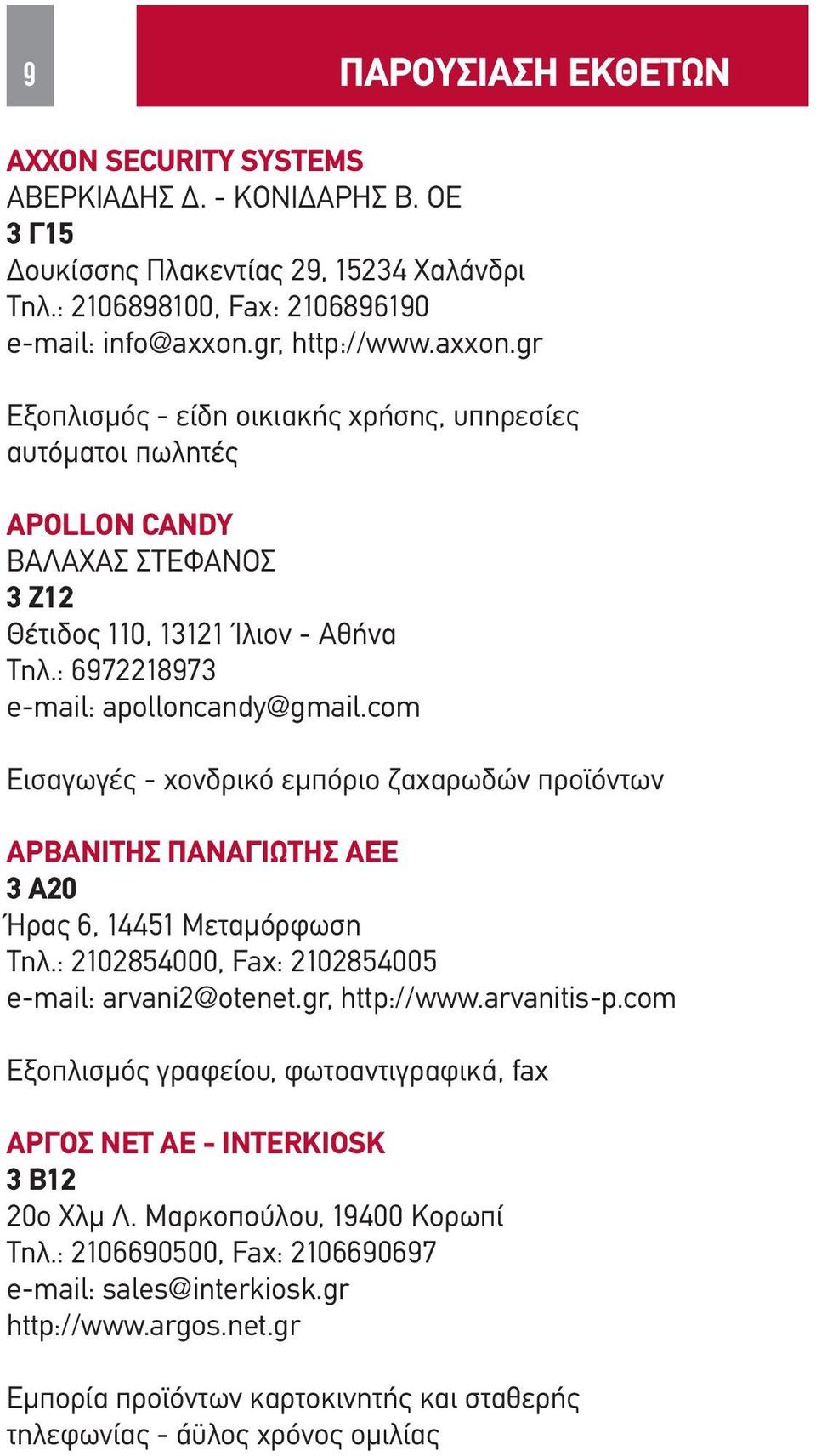 9

ΠΑΡΟΥΣΙΑΣΗ ΕΚΘΕΤΩΝ

AXXON SECURITY SYSTEMS
ΑΒΕΡΚΙΑΔΗΣ Δ. - ΚΟΝΙΔΑΡΗΣ Β. ΟΕ
3 Γ15
Δουκίσσης Πλακεντίας 29, 15234 Χαλάνδρι
Τηλ.: 2106898100, Fax: 2106896190
e-mail: info@axxon.gr, http://www.axxon.gr

Εξοπλισμός - είδη οικιακής χρήσης, υπηρεσίες αυτόματοι πωλητές

APOLLON CANDY
ΒΑΛΑΧΑΣ ΣΤΕΦΑΝΟΣ
3 Ζ12
Θέτιδος 110, 13121 Ίλιον - Αθήνα
Τηλ.: 6972218973
e-mail: apolloncandy@gmail.com

Εισαγωγές - χονδρικό εμπόριο ζαχαρωδών προϊόντων

ΑΡΒΑΝΙΤΗΣ ΠΑΝΑΓΙΩΤΗΣ ΑΕΕ
3 Α20
Ήρας 6, 14451 Μεταμόρφωση
Τηλ.: 2102854000, Fax: 2102854005
e-mail: arvani2@otenet.gr, http://www.arvanitis-p.com

Εξοπλισμός γραφείου, φωτοαντιγραφικά, fax

ΑΡΓΟΣ ΝΕΤ ΑΕ - INTERKIOSK
3 Β12
20ο Χλμ Λ. Μαρκοπούλου, 19400 Κορωπί
Τηλ.: 2106690500, Fax: 2106690697
e-mail: sales@interkiosk.gr
http://www.argos.net.gr

Εμπορία προϊόντων καρτοκινητής και σταθερής τηλεφωνίας - άϋλος χρόνος ομιλίας